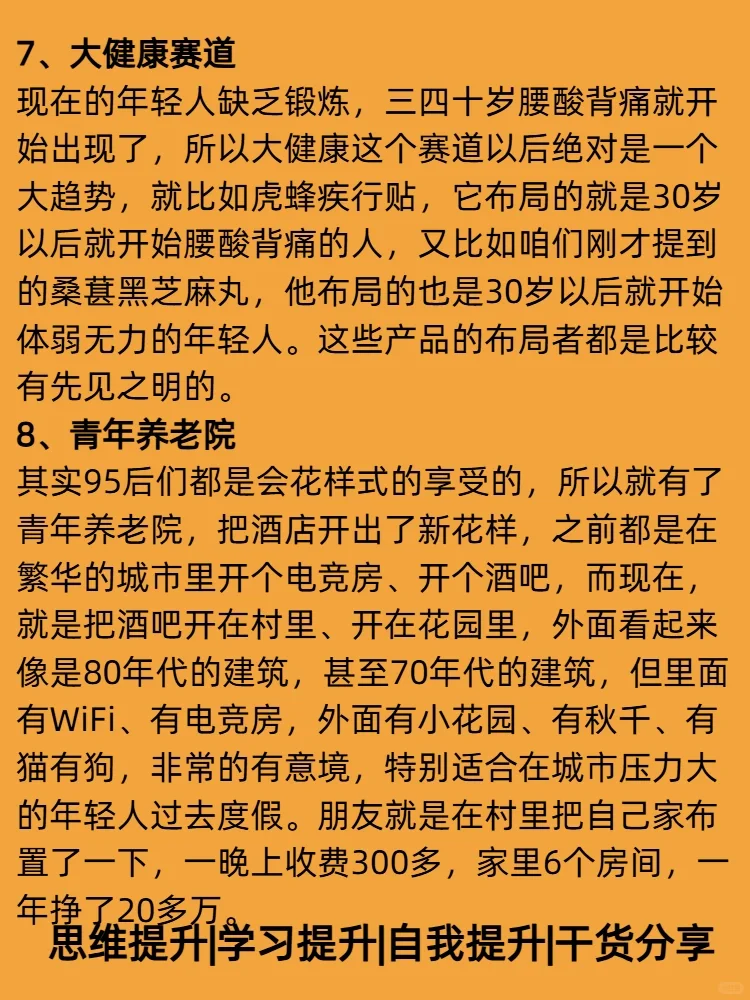 7、大健康赛道
现在的年轻人缺乏锻炼，三四十岁腰酸背痛就开始出现了，所以大健康这个赛道以后绝对是一个大趋势，就比如虎蜂疾行贴，它布局的就是30岁以后就开始腰酸背痛的人，又比如咱们刚才提到的桑葚黑芝麻丸，他布局的也是30岁以后就开始体弱无力的年轻人。这些产品的布局者都是比较有先见之明的。
8、青年养老院
其实95后们都是会花样式的享受的，所以就有了青年养老院，把酒店开出了新花样，之前都是在繁华的城市里开个电竞房、开个酒吧，而现在，就是把酒吧开在村里、开在花园里，外面看起来像是80年代的建筑，甚至70年代的建筑，但里面有WiFi、有电竞房，外面有小花园、有秋千、有猫有狗，非常的有意境，特别适合在城市压力大的年轻人过去度假。朋友就是在村里把自己家布置了一下，一晚上收费300多，家里6个房间，一年挣了20多万。
思维提升|学习提升|自我提升|干货分享